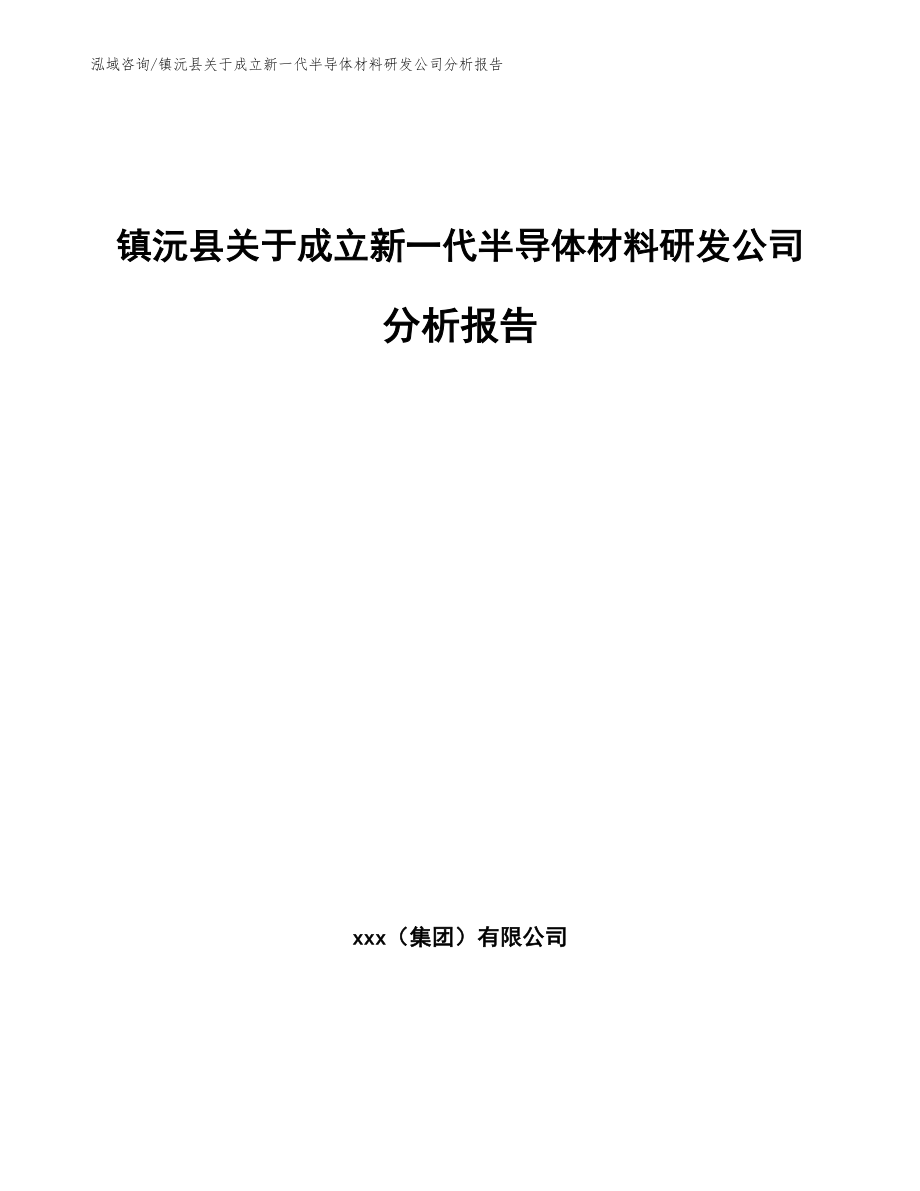 泓域咨询/镇沅县关于成立新一代半导体材料研发公司分析报告

镇沅县关于成立新一代半导体材料研发公司分析报告

xxx（集团）有限公司